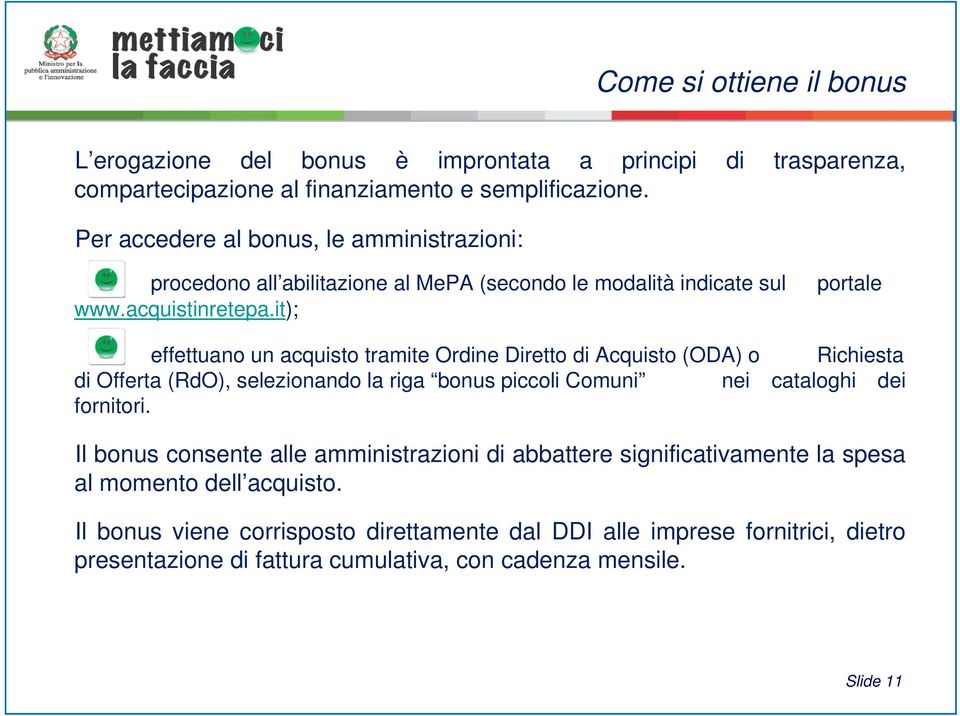 Ministro per la pubblica amministrazione e l'innovazione

mettiamoci la faccia

Come si ottiene il bonus

L'erogazione del bonus è improntata a principi di trasparenza, compartecipazione al finanziamento e semplificazione.

Per accedere al bonus, le amministrazioni:

procedono all'abilitazione al MePA (secondo le modalità indicate sul portale www.acquistinretepa.it);

effettuano un acquisto tramite Ordine Diretto di Acquisto (ODA) o Richiesta di Offerta (RdO), selezionando la riga "bonus piccoli Comuni" nei cataloghi dei fornitori.

Il bonus consente alle amministrazioni di abbattere significativamente la spesa al momento dell'acquisto.

Il bonus viene corrisposto direttamente dal DDI alle imprese fornitrici, dietro presentazione di fattura cumulativa, con cadenza mensile.

Slide 11